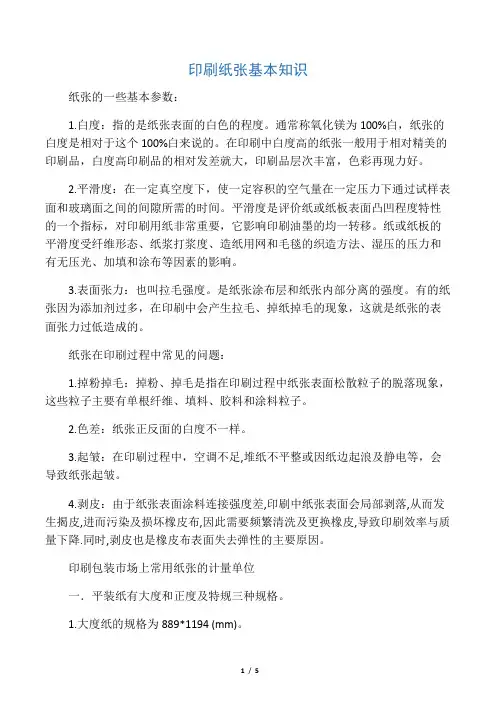 印刷纸张基本知识

纸张的一些基本参数：

1.白度：指的是纸张表面的白色的程度。通常称氧化镁为100%白，纸张的白度是相对于这个100%白来说的。在印刷中白度高的纸张一般用于相对精美的印刷品，白度高印刷品的相对发差就大，印刷品层次丰富，色彩再现力好。

2.平滑度：在一定真空度下，使一定容积的空气量在一定压力下通过试样表面和玻璃面之间的间隙所需的时间。平滑度是评价纸或纸板表面凸凹程度特性的一个指标，对印刷用纸非常重要，它影响印刷油墨的均一转移。纸或纸板的平滑度受纤维形态、纸浆打浆度、造纸用网和毛毯的织造方法、湿压的压力和有无压光、加填和涂布等因素的影响。

3.表面张力：也叫拉毛强度。是纸张涂布层和纸张内部分离的强度。有的纸张因为添加剂过多，在印刷中会产生拉毛、掉纸掉毛的现象，这就是纸张的表面张力过低造成的。

纸张在印刷过程中常见的问题：

1.掉粉掉毛：掉粉、掉毛是指在印刷过程中纸张表面松散粒子的脱落现象，这些粒子主要有单根纤维、填料、胶料和涂料粒子。

2.色差：纸张正反面的白度不一样。

3.起皱：在印刷过程中，空调不足,堆纸不平整或因纸边起浪及静电等，会导致纸张起皱。

4.剥皮：由于纸张表面涂料连接强度差,印刷中纸张表面会局部剥落,从而发生揭皮,进而污染及损坏橡皮布,因此需要频繁清洗及更换橡皮,导致印刷效率与质量下降.同时,剥皮也是橡皮布表面失去弹性的主要原因。

印刷包装市场上常用纸张的计量单位

一．平装纸有大度和正度及特规三种规格。

1.大度纸的规格为889*1194 (mm)。

1 / 5